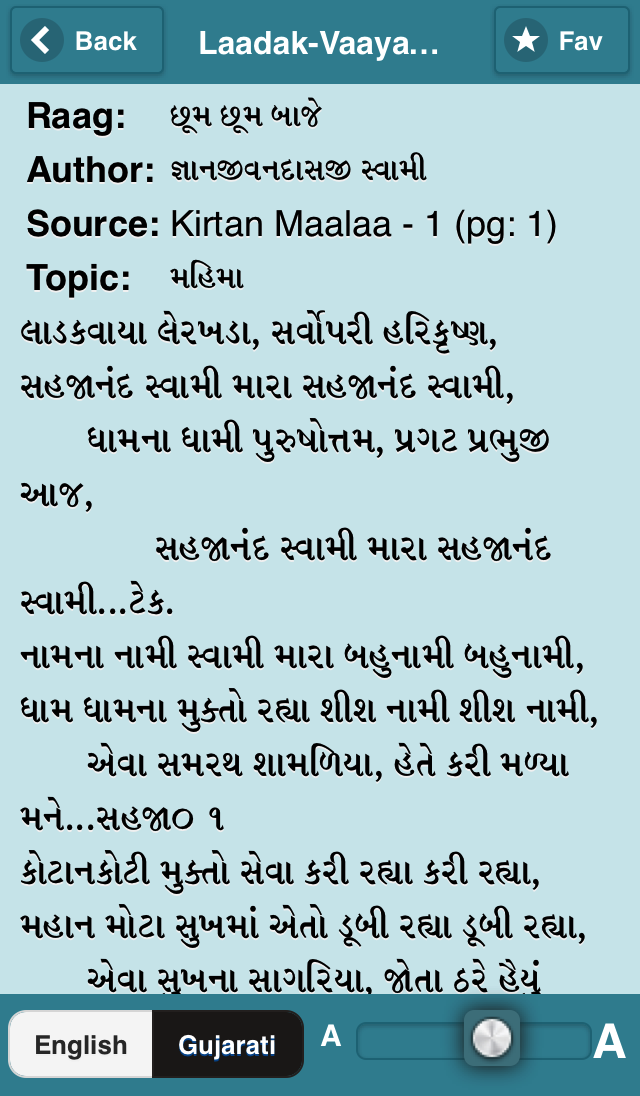 Back

Laadak-Vaaya...

Fav

Raag: છૂમ છૂમ બાજે
Author: જ્ઞાનજીવનદાસજી સ્વામી
Source: Kirtan Maalaa - 1 (pg: 1)
Topic: મહિમા

લાડકવાયા લેરખડા, સર્વોપરી હરિકૃષ્ણ,
સહજાનંદ સ્વામી મારા સહજાનંદ સ્વામી,
ધામના ધામી પુરુષોત્તમ, પ્રગટ પ્રભુજી આજ,
સહજાનંદ સ્વામી મારા સહજાનંદ સ્વામી...ટેક.

નામના નામી સ્વામી મારા બહુનામી બહુનામી,
ધામ ધામના મુક્તો રહ્યા શીશ નામી શીશ નામી,
એવા સમરથ શામળિયા, હેતે કરી મળ્યા મને...સહજા૦ ૧

કોટાનકોટી મુક્તો સેવા કરી રહ્યા કરી રહ્યા,
મહાન મોટા સુખમાં એતો ડૂબી રહ્યા ડૂબી રહ્યા,
એવા સુખના સાગરિયા, જોતા ઠરે હૈયું

English Gujarati A A